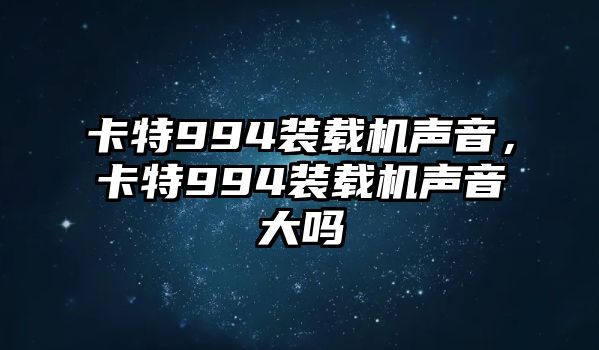 卡特994装载机声音，卡特994装载机声音大吗